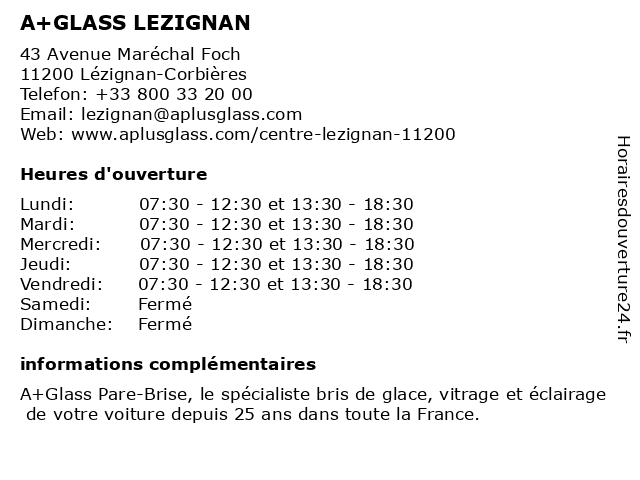 A+GLASS LEZIGNAN

43 Avenue Maréchal Foch
11200 Lézignan-Corbières
Telefon: +33 800 33 20 00
Email: lezignan@aplusglass.com
Web: www.aplusglass.com/centre-lezignan-11200

Heures d'ouverture

| | |
|---|---|
| Lundi: | 07:30 - 12:30 et 13:30 - 18:30 |
| Mardi: | 07:30 - 12:30 et 13:30 - 18:30 |
| Mercredi: | 07:30 - 12:30 et 13:30 - 18:30 |
| Jeudi: | 07:30 - 12:30 et 13:30 - 18:30 |
| Vendredi: | 07:30 - 12:30 et 13:30 - 18:30 |
| Samedi: | Fermé |
| Dimanche: | Fermé |

informations complémentaires

A+Glass Pare-Brise, le spécialiste bris de glace, vitrage et éclairage de votre voiture depuis 25 ans dans toute la France.

Horairesdouverture24.fr